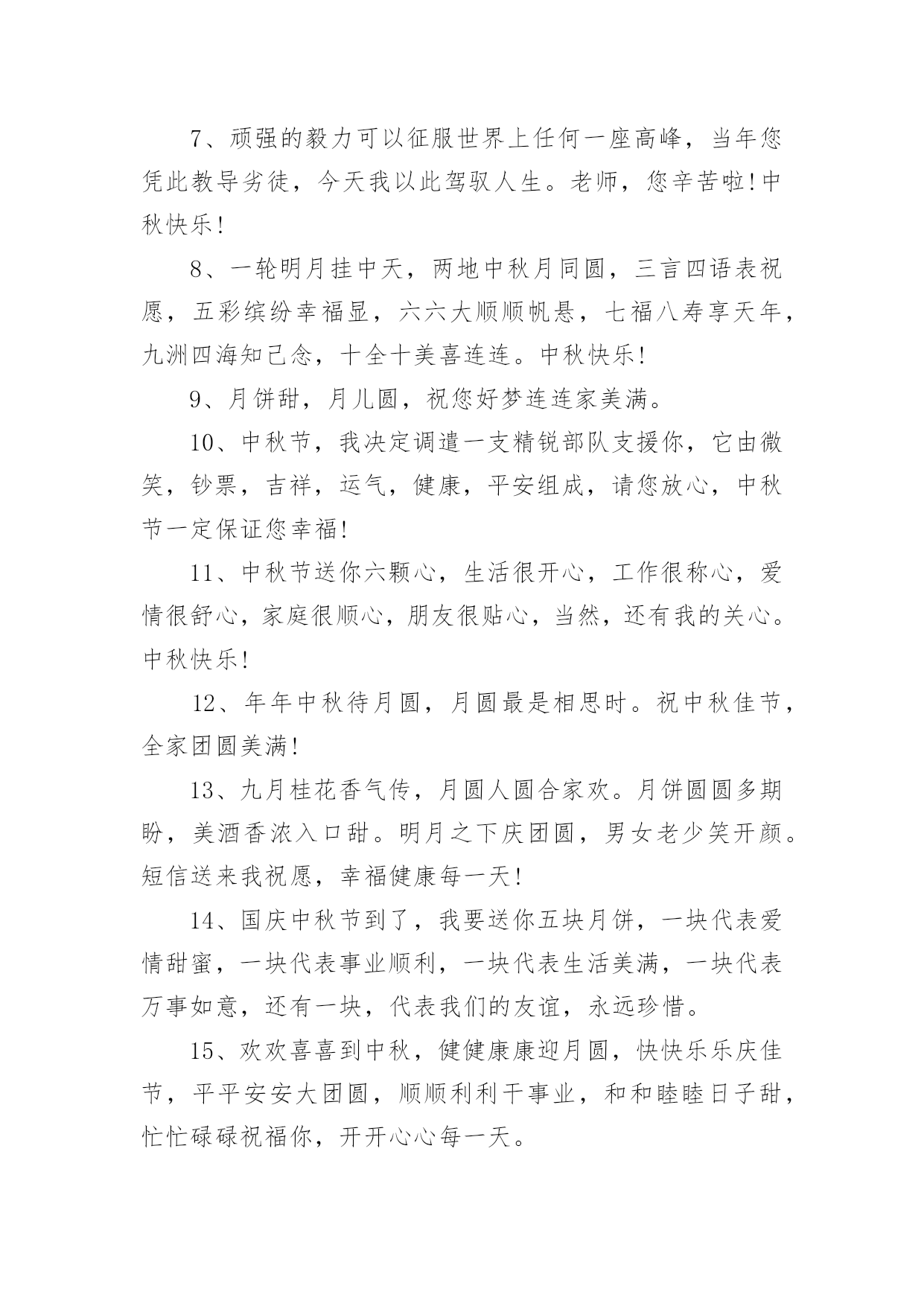 7、顽强的毅力可以征服世界上任何一座高峰，当年您凭此教导劣徒，今天我以此驾驭人生。老师，您辛苦啦!中秋快乐!

8、一轮明月挂中天，两地中秋月同圆，三言四语表祝愿，五彩缤纷幸福显，六六大顺顺帆悬，七福八寿享天年，九洲四海知己念，十全十美喜连连。中秋快乐!

9、月饼甜，月儿圆，祝您好梦连连家美满。

10、中秋节，我决定调遣一支精锐部队支援你，它由微笑，钞票，吉祥，运气，健康，平安组成，请您放心，中秋节一定保证您幸福!

11、中秋节送你六颗心，生活很开心，工作很称心，爱情很舒心，家庭很顺心，朋友很贴心，当然，还有我的关心。中秋快乐!

12、年年中秋待月圆，月圆最是相思时。祝中秋佳节，全家团圆美满!

13、九月桂花香气传，月圆人圆合家欢。月饼圆圆多期盼，美酒香浓入口甜。明月之下庆团圆，男女老少笑开颜。短信送来我祝愿，幸福健康每一天!

14、国庆中秋节到了，我要送你五块月饼，一块代表爱情甜蜜，一块代表事业顺利，一块代表生活美满，一块代表万事如意，还有一块，代表我们的友谊，永远珍惜。

15、欢欢喜喜到中秋，健健康康迎月圆，快快乐乐庆佳节，平平安安大团圆，顺顺利利干事业，和和睦睦日子甜，忙忙碌碌祝福你，开开心心每一天。